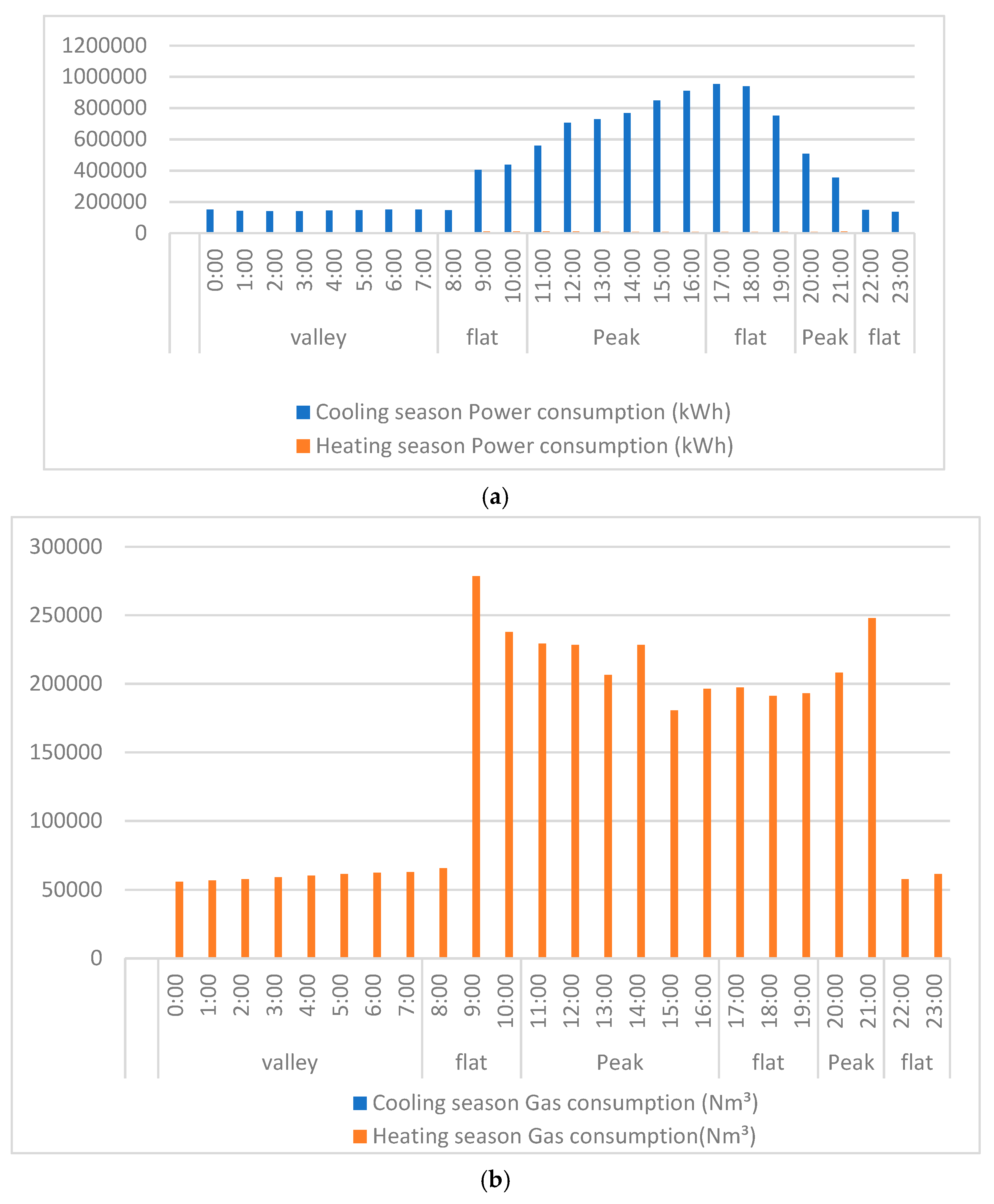 1200000
1000000
800000
600000
400000
200000
0

0:00 1:00 2:00 3:00 4:00 5:00 6:00 7:00 8:00 9:00 10:00 11:00 12:00 13:00 14:00 15:00 16:00 17:00 18:00 19:00 20:00 21:00 22:00 23:00

valley flat Peak flat Peak flat

Cooling season Power consumption (kWh)
Heating season Power consumption (kWh)

(a)

300000
250000
200000
150000
100000
50000
0

0:00 1:00 2:00 3:00 4:00 5:00 6:00 7:00 8:00 9:00 10:00 11:00 12:00 13:00 14:00 15:00 16:00 17:00 18:00 19:00 20:00 21:00 22:00 23:00

valley flat Peak flat Peak flat

Cooling season Gas consumption (Nm³)
Heating season Gas consumption(Nm³)

(b)